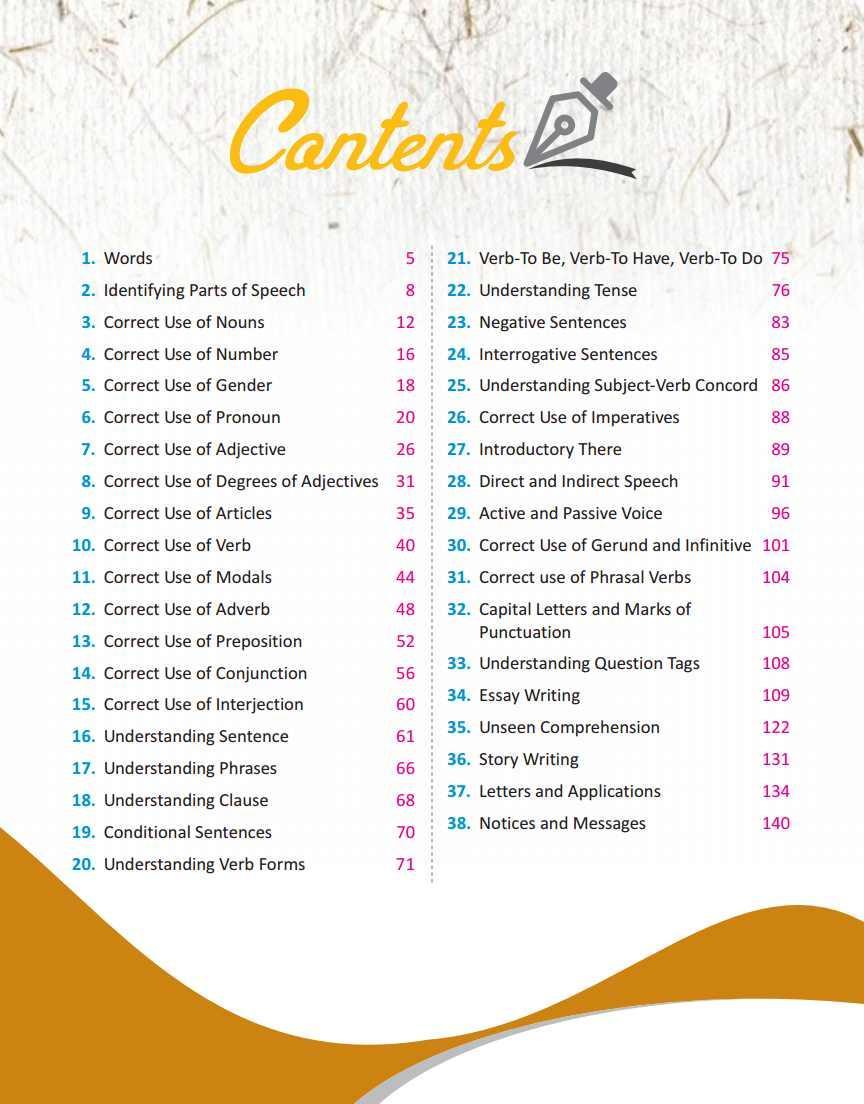 Contents

1. Words 5
2. Identifying Parts of Speech 8
3. Correct Use of Nouns 12
4. Correct Use of Number 16
5. Correct Use of Gender 18
6. Correct Use of Pronoun 20
7. Correct Use of Adjective 26
8. Correct Use of Degrees of Adjectives 31
9. Correct Use of Articles 35
10. Correct Use of Verb 40
11. Correct Use of Modals 44
12. Correct Use of Adverb 48
13. Correct Use of Preposition 52
14. Correct Use of Conjunction 56
15. Correct Use of Interjection 60
16. Understanding Sentence 61
17. Understanding Phrases 66
18. Understanding Clause 68
19. Conditional Sentences 70
20. Understanding Verb Forms 71

21. Verb-To Be, Verb-To Have, Verb-To Do 75
22. Understanding Tense 76
23. Negative Sentences 83
24. Interrogative Sentences 85
25. Understanding Subject-Verb Concord 86
26. Correct Use of Imperatives 88
27. Introductory There 89
28. Direct and Indirect Speech 91
29. Active and Passive Voice 96
30. Correct Use of Gerund and Infinitive 101
31. Correct use of Phrasal Verbs 104
32. Capital Letters and Marks of Punctuation 105
33. Understanding Question Tags 108
34. Essay Writing 109
35. Unseen Comprehension 122
36. Story Writing 131
37. Letters and Applications 134
38. Notices and Messages 140